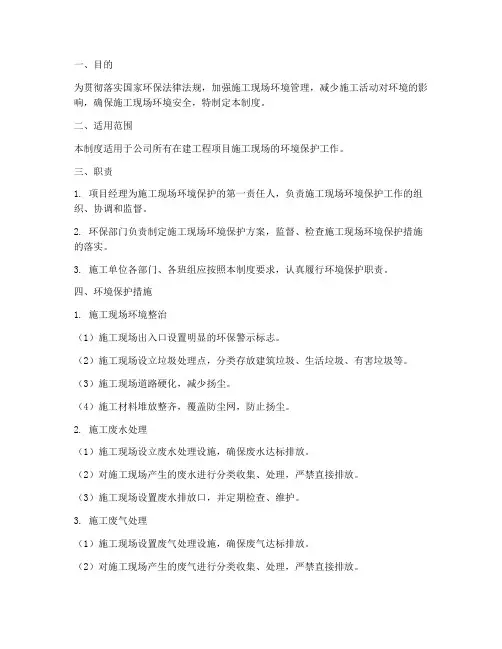 一、目的

为贯彻落实国家环保法律法规，加强施工现场环境管理，减少施工活动对环境的影响，确保施工现场环境安全，特制定本制度。

二、适用范围

本制度适用于公司所有在建工程项目施工现场的环境保护工作。

三、职责

1. 项目经理为施工现场环境保护的第一责任人，负责施工现场环境保护工作的组织、协调和监督。

2. 环保部门负责制定施工现场环境保护方案，监督、检查施工现场环境保护措施的落实。

3. 施工单位各部门、各班组应按照本制度要求，认真履行环境保护职责。

四、环境保护措施

1. 施工现场环境整治

（1）施工现场出入口设置明显的环保警示标志。

（2）施工现场设立垃圾处理点，分类存放建筑垃圾、生活垃圾、有害垃圾等。

（3）施工现场道路硬化，减少扬尘。

（4）施工材料堆放整齐，覆盖防尘网，防止扬尘。

2. 施工废水处理

（1）施工现场设立废水处理设施，确保废水达标排放。

（2）对施工现场产生的废水进行分类收集、处理，严禁直接排放。

（3）施工现场设置废水排放口，并定期检查、维护。

3. 施工废气处理

（1）施工现场设置废气处理设施，确保废气达标排放。

（2）对施工现场产生的废气进行分类收集、处理，严禁直接排放。